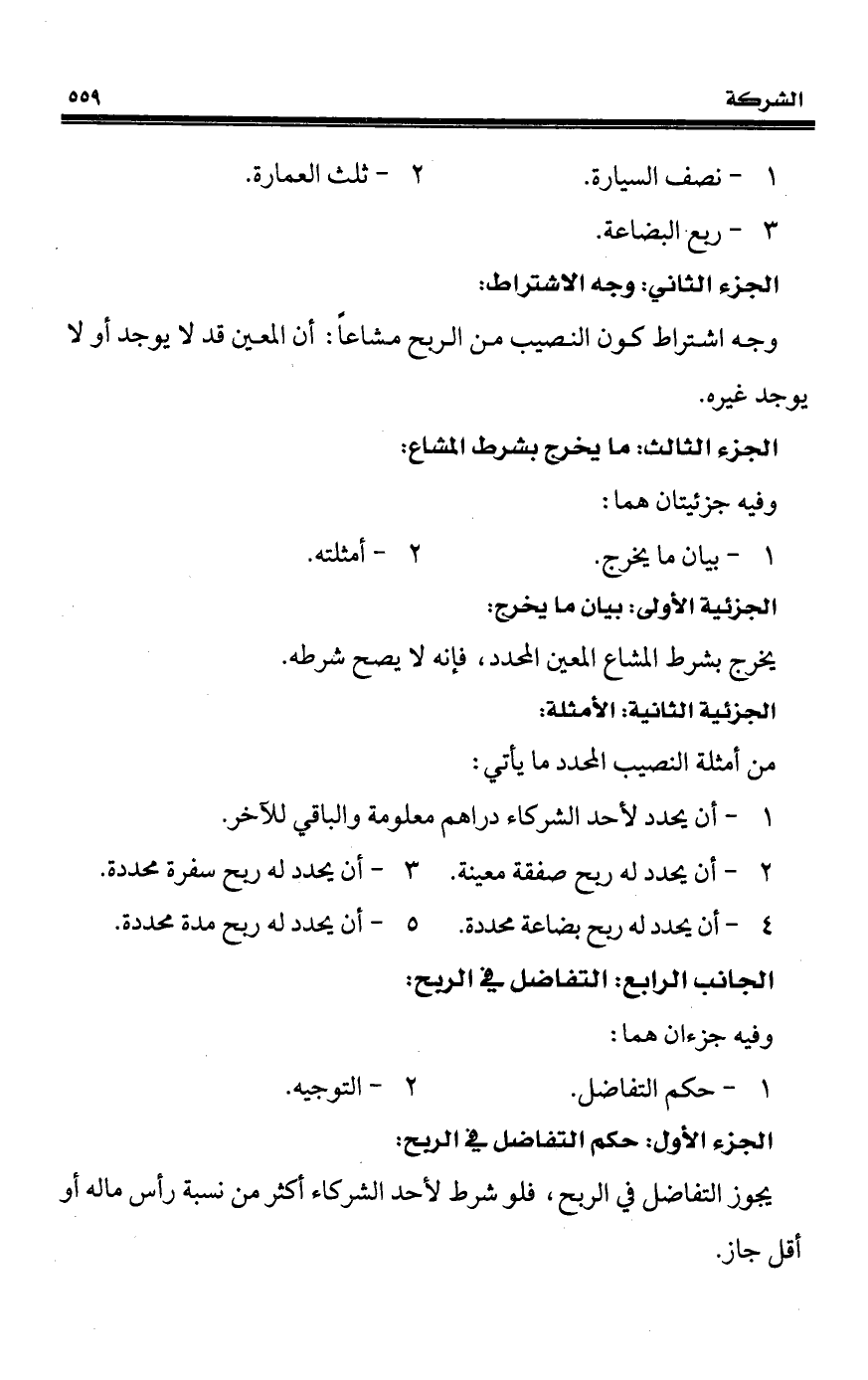 الشركة ٥٥٩

١ - نصف السيارة. ٢ - ثلث العمارة.

٣ - ربع البضاعة.

الجزء الثاني: وجه الاشتراط:

وجه اشتراط كون النصيب من الربح مشاعاً: أن المعين قد لا يوجد أو لا يوجد غيره.

الجزء الثالث: ما يخرج بشرط المشاع:

وفيه جزئيتان هما:

١ - بيان ما يخرج. ٢ - أمثلته.

الجزئية الأولى: بيان ما يخرج:

يخرج بشرط المشاع المعين المحدد، فإنه لا يصح شرطه.

الجزئية الثانية: الأمثلة:

من أمثلة النصيب المحدد ما يأتي:

١ - أن يحدد لأحد الشركاء دراهم معلومة والباقي للآخر.

٢ - أن يحدد له ربح صفقة معينة. ٣ - أن يحدد له ربح سفرة محددة.

٤ - أن يحدد له ربح بضاعة محددة. ٥ - أن يحدد له ربح مدة محددة.

الجانب الرابع: التفاضل في الربح:

وفيه جزءان هما:

١ - حكم التفاضل. ٢ - التوجيه.

الجزء الأول: حكم التفاضل في الربح:

يجوز التفاضل في الربح، فلو شرط لأحد الشركاء أكثر من نسبة رأس ماله أو أقل جاز.